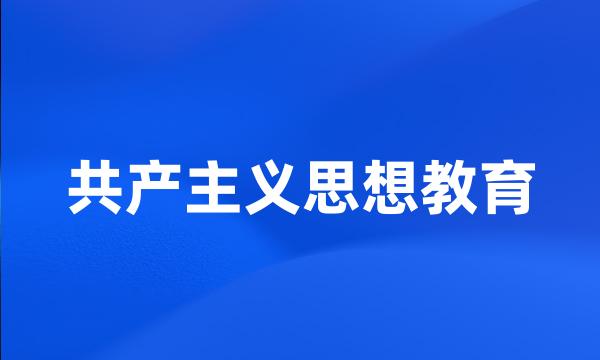 共产主义思想教育